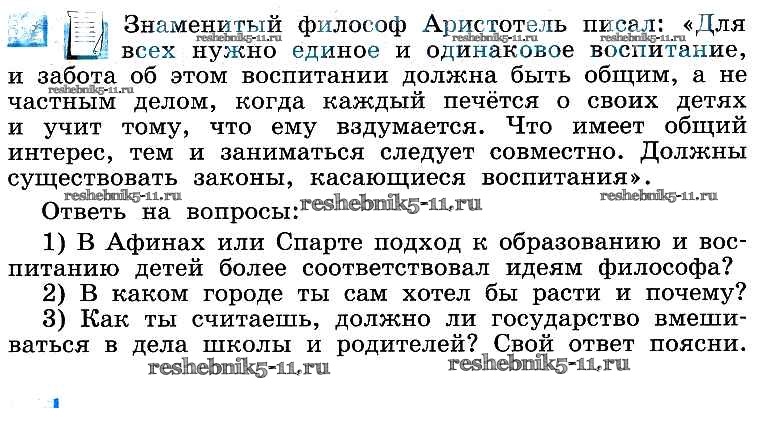 Знаменитый философ Аристотель писал: «Для всех нужно единое и одинаковое воспитание, и забота об этом воспитании должна быть общим, а не частным делом, когда каждый печётся о своих детях и учит тому, что ему вздумается. Что имеет общий интерес, тем и заниматься следует совместно. Должны существовать законы, касающиеся воспитания».

Ответь на вопросы:

1) В Афинах или Спарте подход к образованию и воспитанию детей более соответствовал идеям философа?

2) В каком городе ты сам хотел бы расти и почему?

3) Как ты считаешь, должно ли государство вмешиваться в дела школы и родителей? Свой ответ поясни.

reshebnik5-11.ru